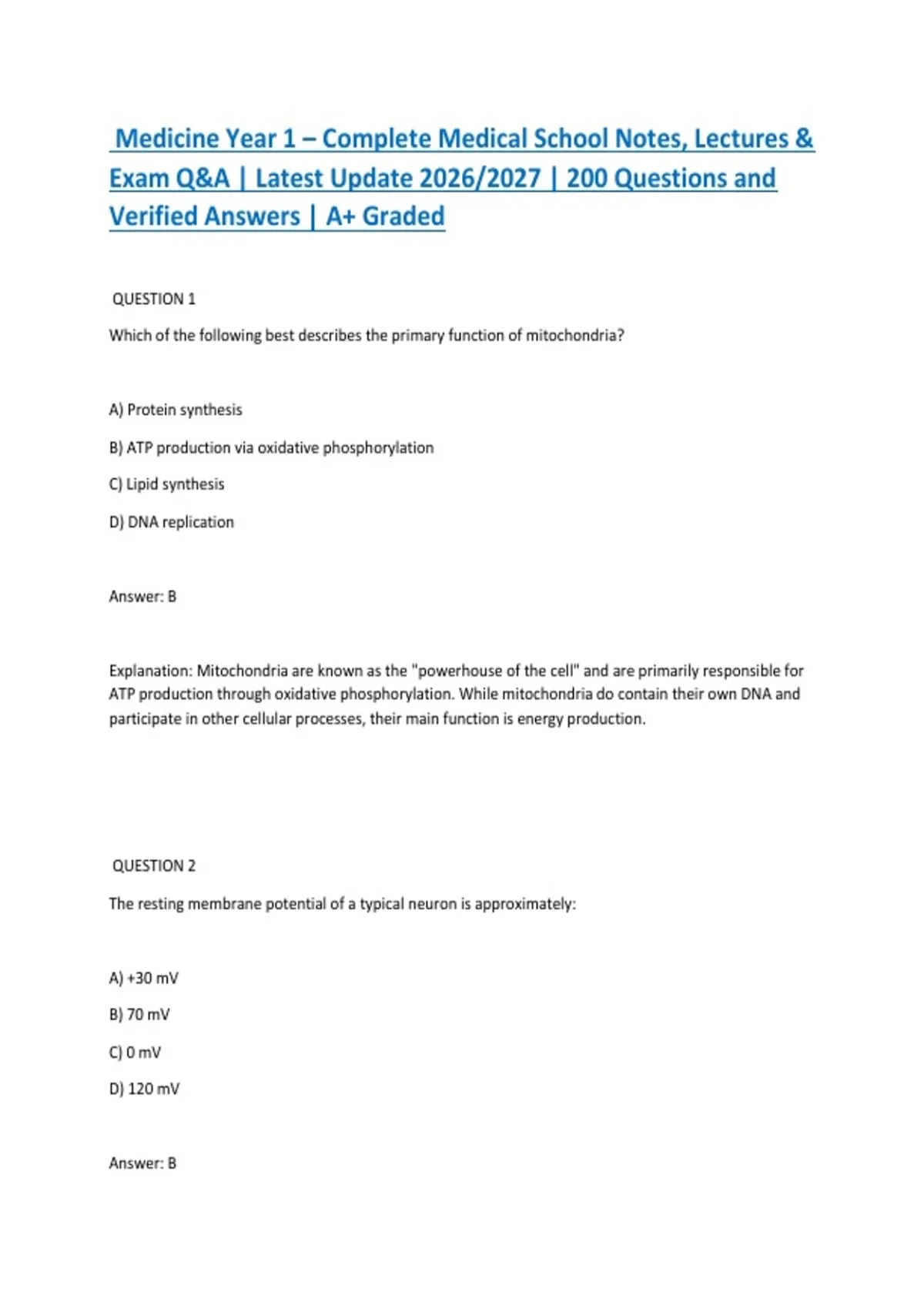 Medicine Year 1 – Complete Medical School Notes, Lectures & Exam Q&A | Latest Update 2026/2027 | 200 Questions and Verified Answers | A+ Graded

QUESTION 1

Which of the following best describes the primary function of mitochondria?

A) Protein synthesis

B) ATP production via oxidative phosphorylation

C) Lipid synthesis

D) DNA replication

Answer: B

Explanation: Mitochondria are known as the "powerhouse of the cell" and are primarily responsible for ATP production through oxidative phosphorylation. While mitochondria do contain their own DNA and participate in other cellular processes, their main function is energy production.

QUESTION 2

The resting membrane potential of a typical neuron is approximately:

A) +30 mV

B) 70 mV

C) 0 mV

D) 120 mV

Answer: B